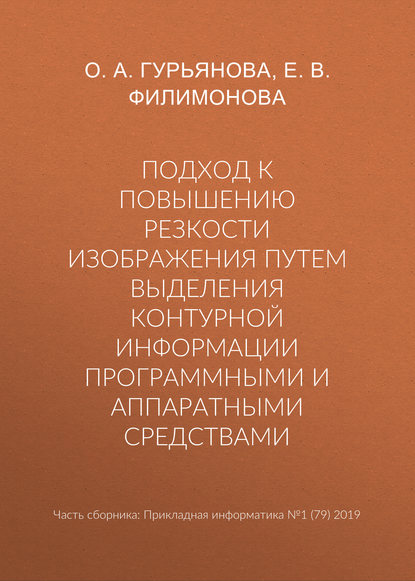 О. А. ГУРЬЯНОВА, Е. В. ФИЛИМОНОВА

ПОДХОД К ПОВЫШЕНИЮ РЕЗКОСТИ ИЗОБРАЖЕНИЯ ПУТЕМ ВЫДЕЛЕНИЯ КОНТУРНОЙ ИНФОРМАЦИИ ПРОГРАММНЫМИ И АППАРАТНЫМИ СРЕДСТВАМИ

Часть сборника: Прикладная информатика №1 (79) 2019